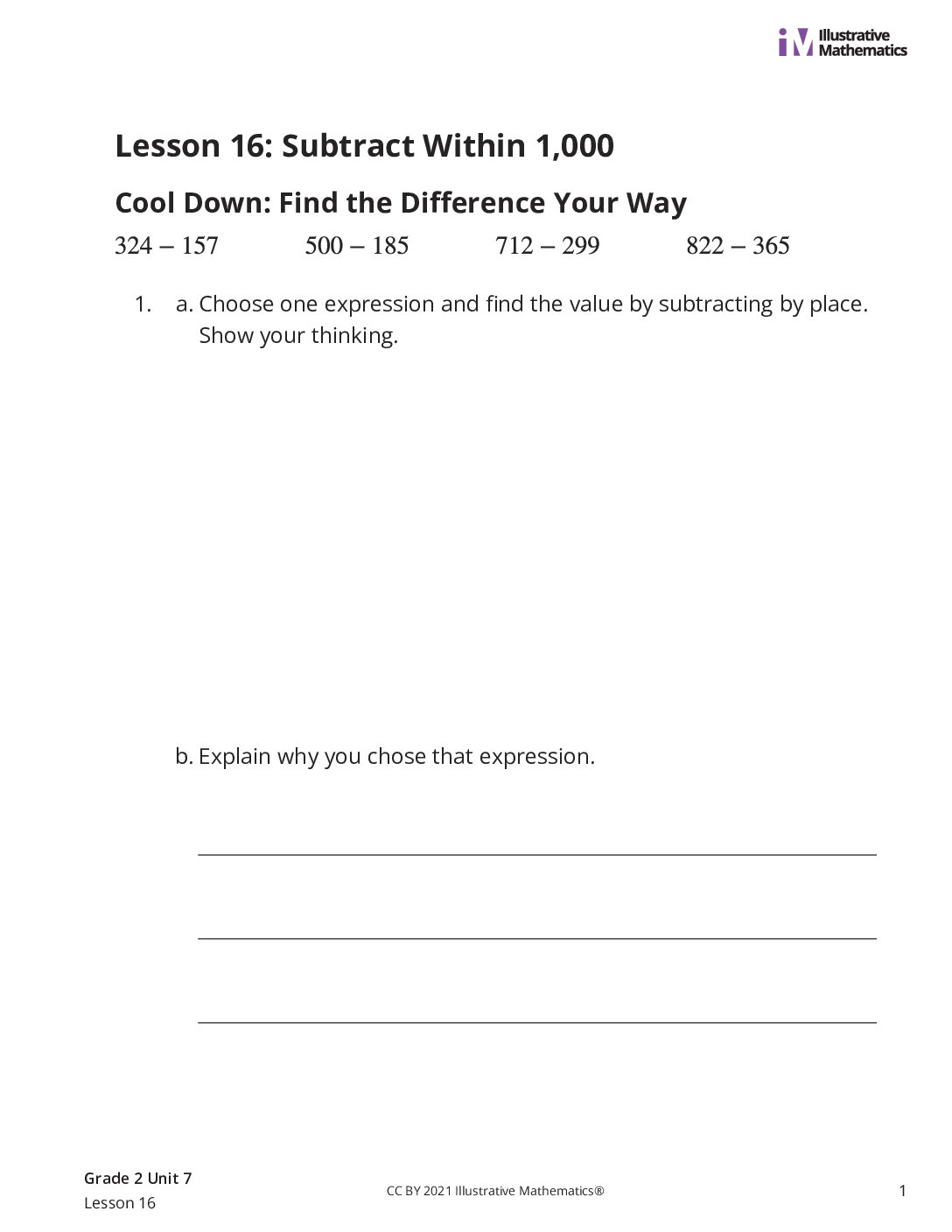 Illustrative Mathematics

Lesson 16: Subtract Within 1,000

Cool Down: Find the Difference Your Way

$324 - 157$ $500 - 185$ $712 - 299$ $822 - 365$

1. a. Choose one expression and find the value by subtracting by place. Show your thinking.

b. Explain why you chose that expression.

Grade 2 Unit 7
Lesson 16

CC BY 2021 Illustrative Mathematics®

1